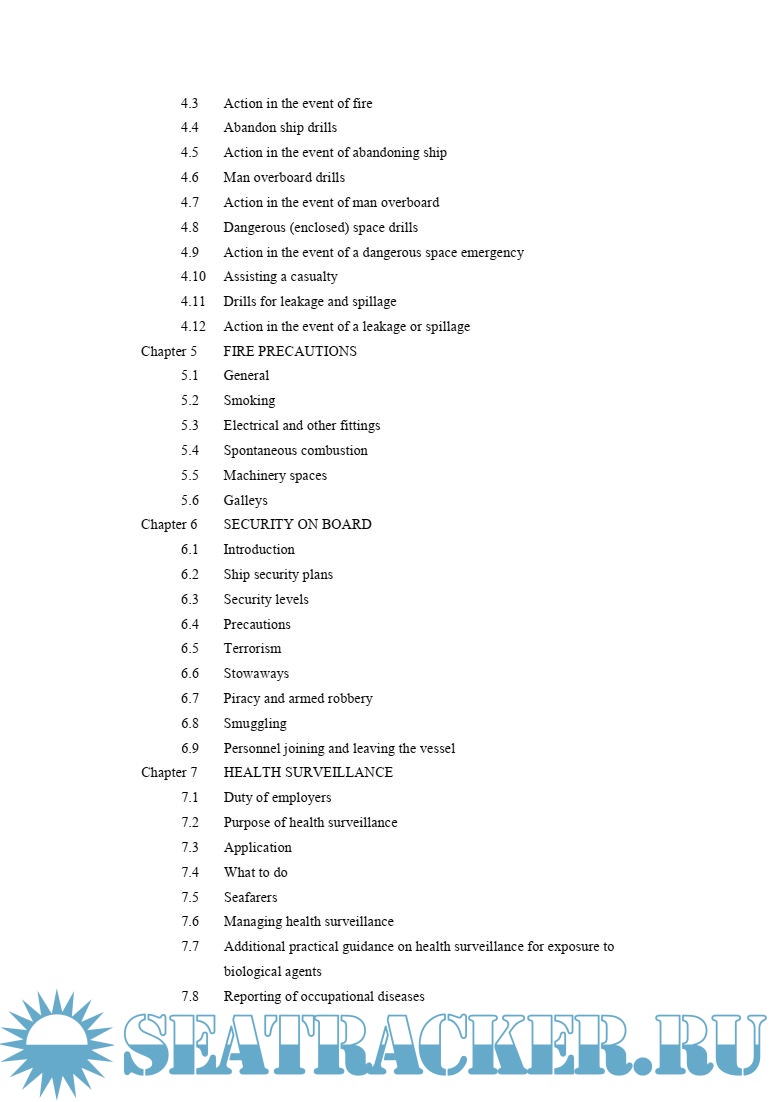 4.3 Action in the event of fire
4.4 Abandon ship drills
4.5 Action in the event of abandoning ship
4.6 Man overboard drills
4.7 Action in the event of man overboard
4.8 Dangerous (enclosed) space drills
4.9 Action in the event of a dangerous space emergency
4.10 Assisting a casualty
4.11 Drills for leakage and spillage
4.12 Action in the event of a leakage or spillage
Chapter 5 FIRE PRECAUTIONS
5.1 General
5.2 Smoking
5.3 Electrical and other fittings
5.4 Spontaneous combustion
5.5 Machinery spaces
5.6 Galleys
Chapter 6 SECURITY ON BOARD
6.1 Introduction
6.2 Ship security plans
6.3 Security levels
6.4 Precautions
6.5 Terrorism
6.6 Stowaways
6.7 Piracy and armed robbery
6.8 Smuggling
6.9 Personnel joining and leaving the vessel
Chapter 7 HEALTH SURVEILLANCE
7.1 Duty of employers
7.2 Purpose of health surveillance
7.3 Application
7.4 What to do
7.5 Seafarers
7.6 Managing health surveillance
7.7 Additional practical guidance on health surveillance for exposure to biological agents
7.8 Reporting of occupational diseases

SEATRACKER.RU